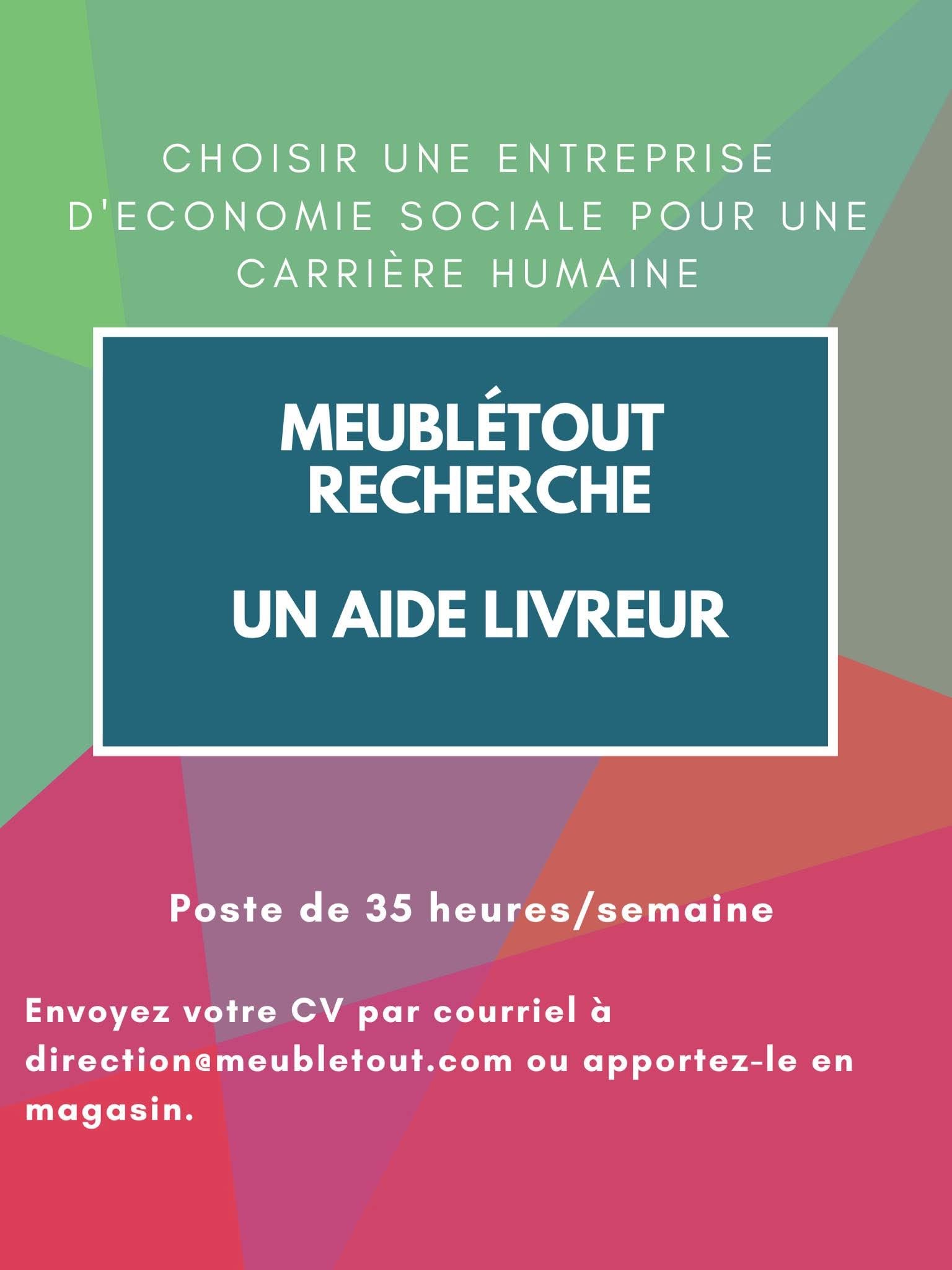 CHOISIR UNE ENTREPRISE D'ECONOMIE SOCIALE POUR UNE CARRIÈRE HUMAINE

MEUBLÉTOUT RECHERCHE

UN AIDE LIVREUR

Poste de 35 heures/semaine

Envoyez votre CV par courriel à direction@meubletout.com ou apportez-le en magasin.